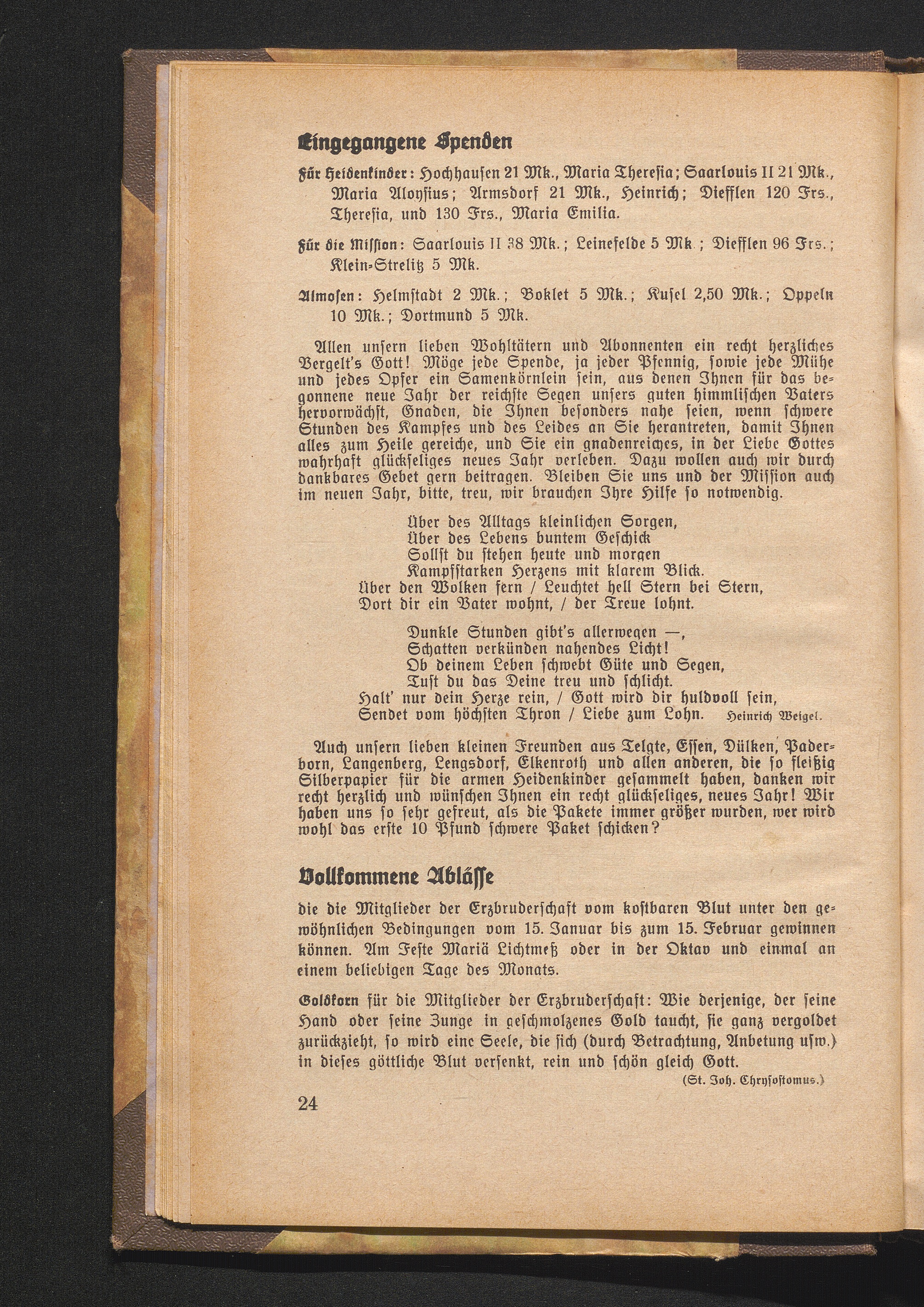 Eingegangene Spenden

Für Heidenkinder: Hochhausen 21 Mk., Maria Theresia; Saarlouis II 21 Mk., Maria Aloysius; Armsdorf 21 Mk., Heinrich; Diefflen 120 Frs., Theresia, und 130 Frs., Maria Emilia.

Für die Mission: Saarlouis II 38 Mk.; Leinefelde 5 Mk.; Diefflen 96 Frs.; Klein-Strelitz 5 Mk.

Almosen: Helmstadt 2 Mk.; Boklet 5 Mk.; Kusel 2,50 Mk.; Oppeln 10 Mk.; Dortmund 5 Mk.

Allen unsern lieben Wohltätern und Abonnenten ein recht herzliches Vergelt's Gott! Möge jede Spende, ja jeder Pfennig, sowie jede Mühe und jedes Opfer ein Samenkörnlein sein, aus denen Ihnen für das begonnene neue Jahr der reichste Segen unsers guten himmlischen Vaters hervorwächst, Gnaden, die Ihnen besonders nahe seien, wenn schwere Stunden des Kampfes und des Leides an Sie herantreten, damit Ihnen alles zum Heile gereiche, und Sie ein gnadenreiches, in der Liebe Gottes wahrhaft glückseliges neues Jahr verleben. Dazu wollen auch wir durch dankbares Gebet gern beitragen. Bleiben Sie uns und der Mission auch im neuen Jahr, bitte, treu, wir brauchen Ihre Hilfe so notwendig.

Über des Alltags kleinlichen Sorgen,
Über des Lebens buntem Geschick
Sollst du stehen heute und morgen
Kampfstarken Herzens mit klarem Blick.
Über den Wolken fern / Leuchtet hell Stern bei Stern,
Dort dir ein Vater wohnt, / der Treue lohnt.

Dunkle Stunden gibt's allerwegen —,
Schatten verkünden nahendes Licht!
Ob deinem Leben schwebt Güte und Segen,
Tust du das Deine treu und schlicht.
Halt' nur dein Herze rein, / Gott wird dir huldvoll sein,
Sendet vom höchsten Thron / Liebe zum Lohn. Heinrich Weigel.

Auch unsern lieben kleinen Freunden aus Telgte, Essen, Dülken, Paderborn, Langenberg, Lengsdorf, Elkenroth und allen anderen, die so fleißig Silberpapier für die armen Heidenkinder gesammelt haben, danken wir recht herzlich und wünschen Ihnen ein recht glückseliges, neues Jahr! Wir haben uns so sehr gefreut, als die Pakete immer größer wurden, wer wird wohl das erste 10 Pfund schwere Paket schicken?

Vollkommene Ablässe

die die Mitglieder der Erzbruderschaft vom kostbaren Blut unter den gewöhnlichen Bedingungen vom 15. Januar bis zum 15. Februar gewinnen können. Am Feste Mariä Lichtmeß oder in der Oktav und einmal an einem beliebigen Tage des Monats.

Goldkorn für die Mitglieder der Erzbruderschaft: Wie derjenige, der seine Hand oder seine Zunge in geschmolzenes Gold taucht, sie ganz vergoldet zurückzieht, so wird eine Seele, die sich (durch Betrachtung, Anbetung usw.) in dieses göttliche Blut versenkt, rein und schön gleich Gott.
(St. Joh. Chrysostomus.)

24